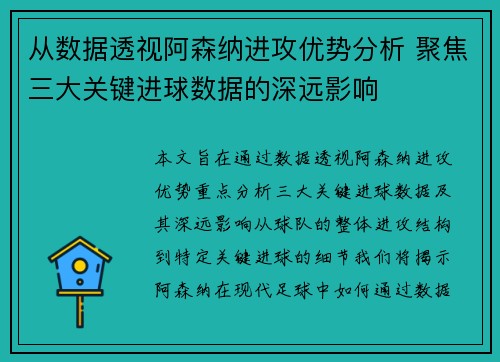 从数据透视阿森纳进攻优势分析 聚焦三大关键进球数据的深远影响

本文旨在通过数据透视阿森纳进攻优势重点分析三大关键进球数据及其深远影响从球队的整体进攻结构到特定关键进球的细节我们将揭示阿森纳在现代足球中如何通过数据